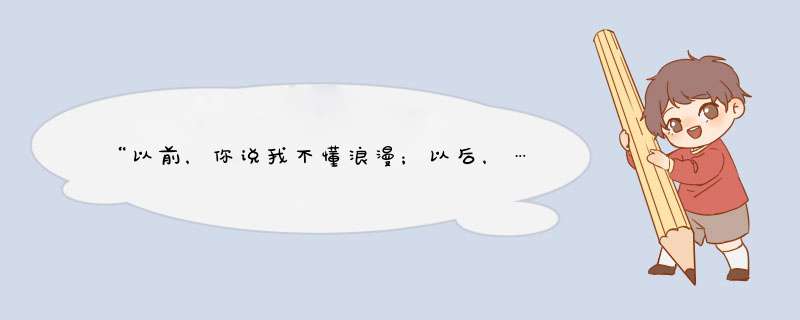 “以前，你说我不懂浪漫；以后，…